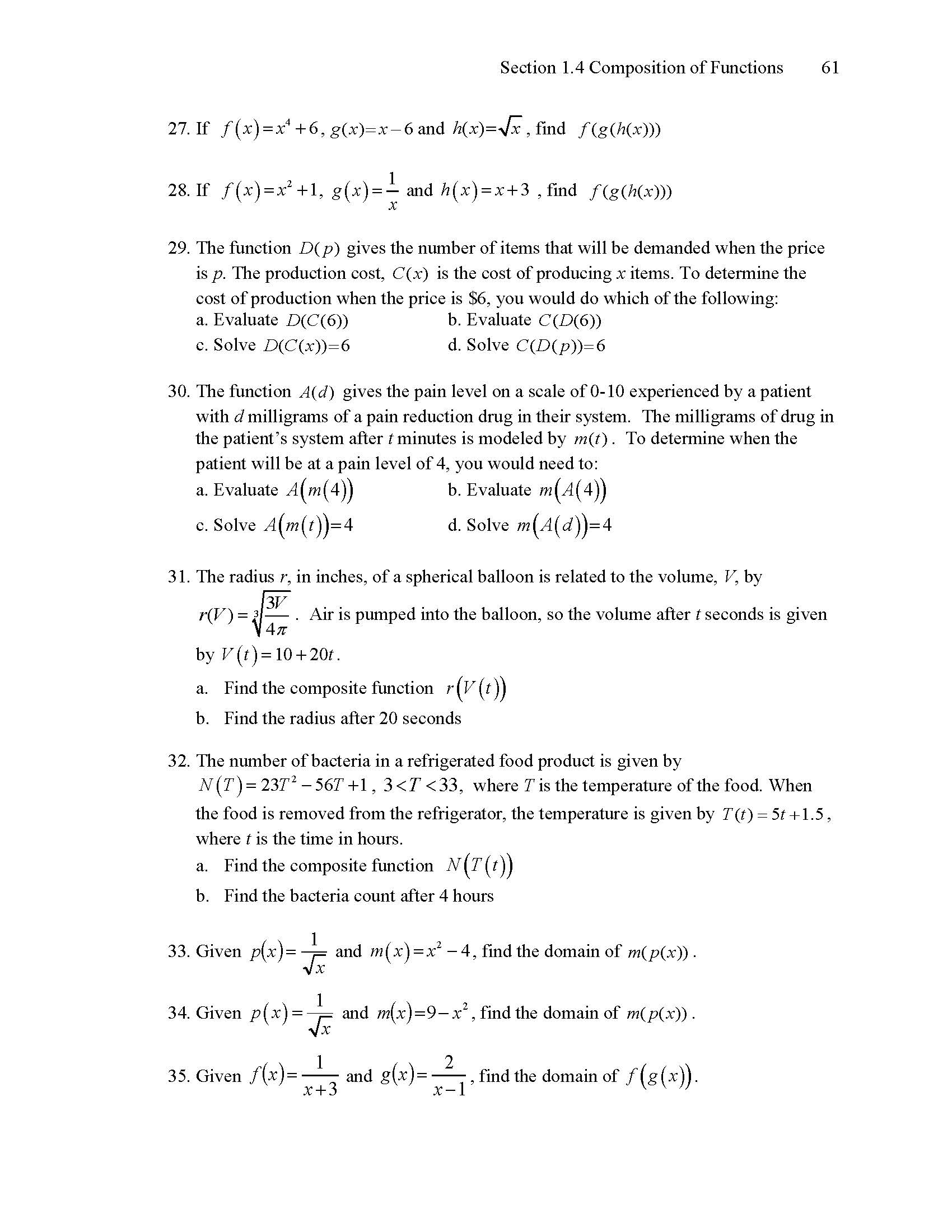 Section 1.4 Composition of Functions 61

27. If $f(x)=x^4+6$, $g(x)=x-6$ and $h(x)=\sqrt{x}$, find $f(g(h(x)))$

28. If $f(x)=x^2+1$, $g(x)=\frac{1}{x}$ and $h(x)=x+3$, find $f(g(h(x)))$

29. The function $D(p)$ gives the number of items that will be demanded when the price is $p$. The production cost, $C(x)$ is the cost of producing $x$ items. To determine the cost of production when the price is \$6, you would do which of the following:
a. Evaluate $D(C(6))$
b. Evaluate $C(D(6))$
c. Solve $D(C(x))=6$
d. Solve $C(D(p))=6$

30. The function $A(d)$ gives the pain level on a scale of 0-10 experienced by a patient with $d$ milligrams of a pain reduction drug in their system. The milligrams of drug in the patient's system after $t$ minutes is modeled by $m(t)$. To determine when the patient will be at a pain level of 4, you would need to:
a. Evaluate $A(m(4))$
b. Evaluate $m(A(4))$
c. Solve $A(m(t))=4$
d. Solve $m(A(d))=4$

31. The radius $r$, in inches, of a spherical balloon is related to the volume, $V$, by $r(V)=\sqrt[3]{\frac{3V}{4\pi}}$. Air is pumped into the balloon, so the volume after $t$ seconds is given by $V(t)=10+20t$.
a. Find the composite function $r(V(t))$
b. Find the radius after 20 seconds

32. The number of bacteria in a refrigerated food product is given by $N(T)=23T^2-56T+1$, $3<T<33$, where $T$ is the temperature of the food. When the food is removed from the refrigerator, the temperature is given by $T(t)=5t+1.5$, where $t$ is the time in hours.
a. Find the composite function $N(T(t))$
b. Find the bacteria count after 4 hours

33. Given $p(x)=\frac{1}{\sqrt{x}}$ and $m(x)=x^2-4$, find the domain of $m(p(x))$.

34. Given $p(x)=\frac{1}{\sqrt{x}}$ and $m(x)=9-x^2$, find the domain of $m(p(x))$.

35. Given $f(x)=\frac{1}{x+3}$ and $g(x)=\frac{2}{x-1}$, find the domain of $f(g(x))$.